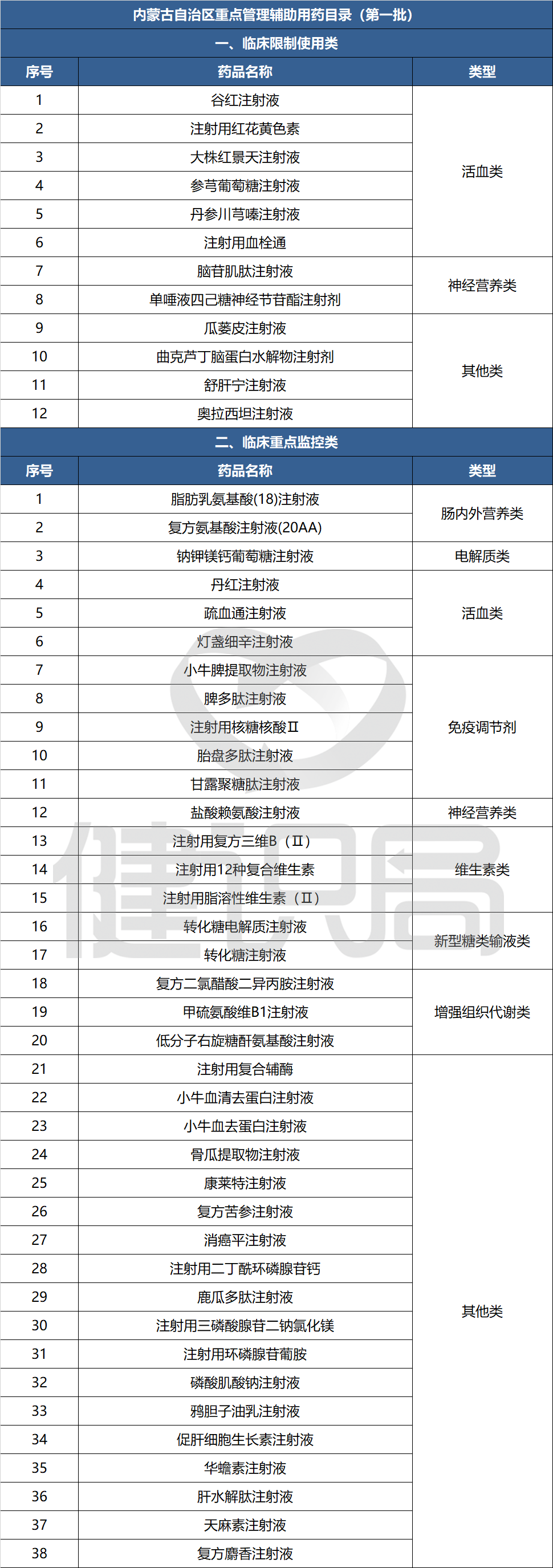 内蒙古自治区重点管理辅助用药目录（第一批）

一、临床限制使用类

| 序号 | 药品名称 | 类型 |
|---|---|---|
| 1 | 谷红注射液 | 活血类 |
| 2 | 注射用红花黄色素 | 活血类 |
| 3 | 大株红景天注射液 | 活血类 |
| 4 | 参芎葡萄糖注射液 | 活血类 |
| 5 | 丹参川芎嗪注射液 | 活血类 |
| 6 | 注射用血栓通 | 活血类 |
| 7 | 脑苷肌肽注射液 | 神经营养类 |
| 8 | 单唾液四己糖神经节苷酯注射剂 | 神经营养类 |
| 9 | 瓜蒌皮注射液 | 其他类 |
| 10 | 曲克芦丁脑蛋白水解物注射剂 | 其他类 |
| 11 | 舒肝宁注射液 | 其他类 |
| 12 | 奥拉西坦注射液 | 其他类 |

二、临床重点监控类

| 序号 | 药品名称 | 类型 |
|---|---|---|
| 1 | 脂肪乳氨基酸(18)注射液 | 肠内外营养类 |
| 2 | 复方氨基酸注射液(20AA) | 肠内外营养类 |
| 3 | 钠钾镁钙葡萄糖注射液 | 电解质类 |
| 4 | 丹红注射液 | 活血类 |
| 5 | 疏血通注射液 | 活血类 |
| 6 | 灯盏细辛注射液 | 活血类 |
| 7 | 小牛脾提取物注射液 | 免疫调节剂 |
| 8 | 脾多肽注射液 | 免疫调节剂 |
| 9 | 注射用核糖核酸Ⅱ | 免疫调节剂 |
| 10 | 胎盘多肽注射液 | 免疫调节剂 |
| 11 | 甘露聚糖肽注射液 | 免疫调节剂 |
| 12 | 盐酸赖氨酸注射液 | 神经营养类 |
| 13 | 注射用复方三维B（Ⅱ） | 维生素类 |
| 14 | 注射用12种复合维生素 | 维生素类 |
| 15 | 注射用脂溶性维生素（Ⅱ） | 维生素类 |
| 16 | 转化糖电解质注射液 | 新型糖类输液类 |
| 17 | 转化糖注射液 | 新型糖类输液类 |
| 18 | 复方二氯醋酸二异丙胺注射液 | 增强组织代谢类 |
| 19 | 甲硫氨酸维B1注射液 | 增强组织代谢类 |
| 20 | 低分子右旋糖酐氨基酸注射液 | 增强组织代谢类 |
| 21 | 注射用复合辅酶 | 其他类 |
| 22 | 小牛血清去蛋白注射液 | 其他类 |
| 23 | 小牛血去蛋白注射液 | 其他类 |
| 24 | 骨瓜提取物注射液 | 其他类 |
| 25 | 康莱特注射液 | 其他类 |
| 26 | 复方苦参注射液 | 其他类 |
| 27 | 消癌平注射液 | 其他类 |
| 28 | 注射用二丁酰环磷腺苷钙 | 其他类 |
| 29 | 鹿瓜多肽注射液 | 其他类 |
| 30 | 注射用三磷酸腺苷二钠氯化镁 | 其他类 |
| 31 | 注射用环磷腺苷葡胺 | 其他类 |
| 32 | 磷酸肌酸钠注射液 | 其他类 |
| 33 | 鸦胆子油乳注射液 | 其他类 |
| 34 | 促肝细胞生长素注射液 | 其他类 |
| 35 | 华蟾素注射液 | 其他类 |
| 36 | 肝水解肽注射液 | 其他类 |
| 37 | 天麻素注射液 | 其他类 |
| 38 | 复方麝香注射液 | 其他类 |

健识局